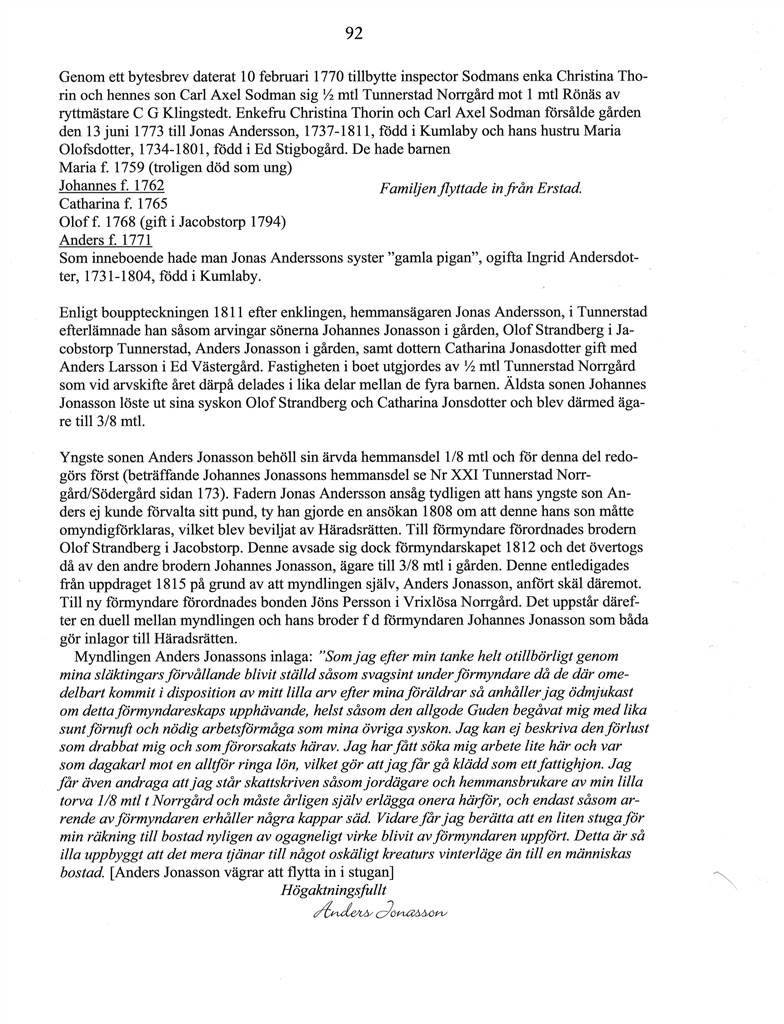 92

Genom ett bytesbrev daterat 10 februari 1770 tillbytte inspector Sodmans enka Christina Thorin och hennes son Carl Axel Sodman sig ½ mtl Tunnerstad Norrgård mot 1 mtl Rönäs av ryttmästare C G Klingstedt. Enkefru Christina Thorin och Carl Axel Sodman försålde gården den 13 juni 1773 till Jonas Andersson, 1737-1811, född i Kumlaby och hans hustru Maria Olofsdotter, 1734-1801, född i Ed Stigbogård. De hade barnen
Maria f. 1759 (troligen död som ung)
Johannes f. 1762
Familjen flyttade in från Erstad.
Catharina f. 1765
Olof f. 1768 (gift i Jacobstorp 1794)
Anders f. 1771
Som inneboende hade man Jonas Anderssons syster "gamla pigan", ogifta Ingrid Andersdotter, 1731-1804, född i Kumlaby.

Enligt bouppteckningen 1811 efter enklingen, hemmansägaren Jonas Andersson, i Tunnerstad efterlämnade han såsom arvingar sönerna Johannes Jonasson i gården, Olof Strandberg i Jacobstorp Tunnerstad, Anders Jonasson i gården, samt dottern Catharina Jonasdotter gift med Anders Larsson i Ed Västergård. Fastigheten i boet utgjordes av ½ mtl Tunnerstad Norrgård som vid arvskifte året därpå delades i lika delar mellan de fyra barnen. Äldsta sonen Johannes Jonasson löste ut sina syskon Olof Strandberg och Catharina Jonsdotter och blev därmed ägare till 3/8 mtl.

Yngste sonen Anders Jonasson behöll sin ärvda hemmansdel 1/8 mtl och för denna del redogörs först (beträffande Johannes Jonassons hemmansdel se Nr XXI Tunnerstad Norrgård/Södergård sidan 173). Fadern Jonas Andersson ansåg tydligen att hans yngste son Anders ej kunde förvalta sitt pund, ty han gjorde en ansökan 1808 om att denne hans son måtte omyndigförklaras, vilket blev beviljat av Häradsrätten. Till förmyndare förordnades brodern Olof Strandberg i Jacobstorp. Denne avsade sig dock förmyndarskapet 1812 och det övertogs då av den andre brodern Johannes Jonasson, ägare till 3/8 mtl i gården. Denne entledigades från uppdraget 1815 på grund av att myndlingen själv, Anders Jonasson, anfört skäl däremot. Till ny förmyndare förordnades bonden Jöns Persson i Vrixlösa Norrgård. Det uppstår därefter en duell mellan myndlingen och hans broder f d förmyndaren Johannes Jonasson som båda gör inlagor till Häradsrätten.

Myndlingen Anders Jonassons inlaga: "Som jag efter min tanke helt otillbörligt genom mina släktingars förvållande blivit ställd såsom svagsint under förmyndare då de där omedelbart kommit i disposition av mitt lilla arv efter mina föräldrar så anhåller jag ödmjukast om detta förmyndareskaps upphävande, helst såsom den allgode Guden begåvat mig med lika sunt förnuft och nödig arbetsförmåga som mina övriga syskon. Jag kan ej beskriva den förlust som drabbat mig och som förorsakats härav. Jag har fått söka mig arbete lite här och var som dagakarl mot en alltför ringa lön, vilket gör att jag får gå klädd som ett fattighjon. Jag får även andraga att jag står skattskriven såsom jordägare och hemmansbrukare av min lilla torva 1/8 mtl t Norrgård och måste årligen själv erlägga onera härför, och endast såsom arrende av förmyndaren erhåller några kappar säd. Vidare får jag berätta att en liten stuga för min räkning till bostad nyligen av ogagneligt virke blivit av förmyndaren uppfört. Detta är så illa uppbyggt att det mera tjänar till något oskäligt kreaturs vinterläge än till en människas bostad. [Anders Jonasson vägrar att flytta in i stugan]
Högaktningsfullt
Anders Jonasson